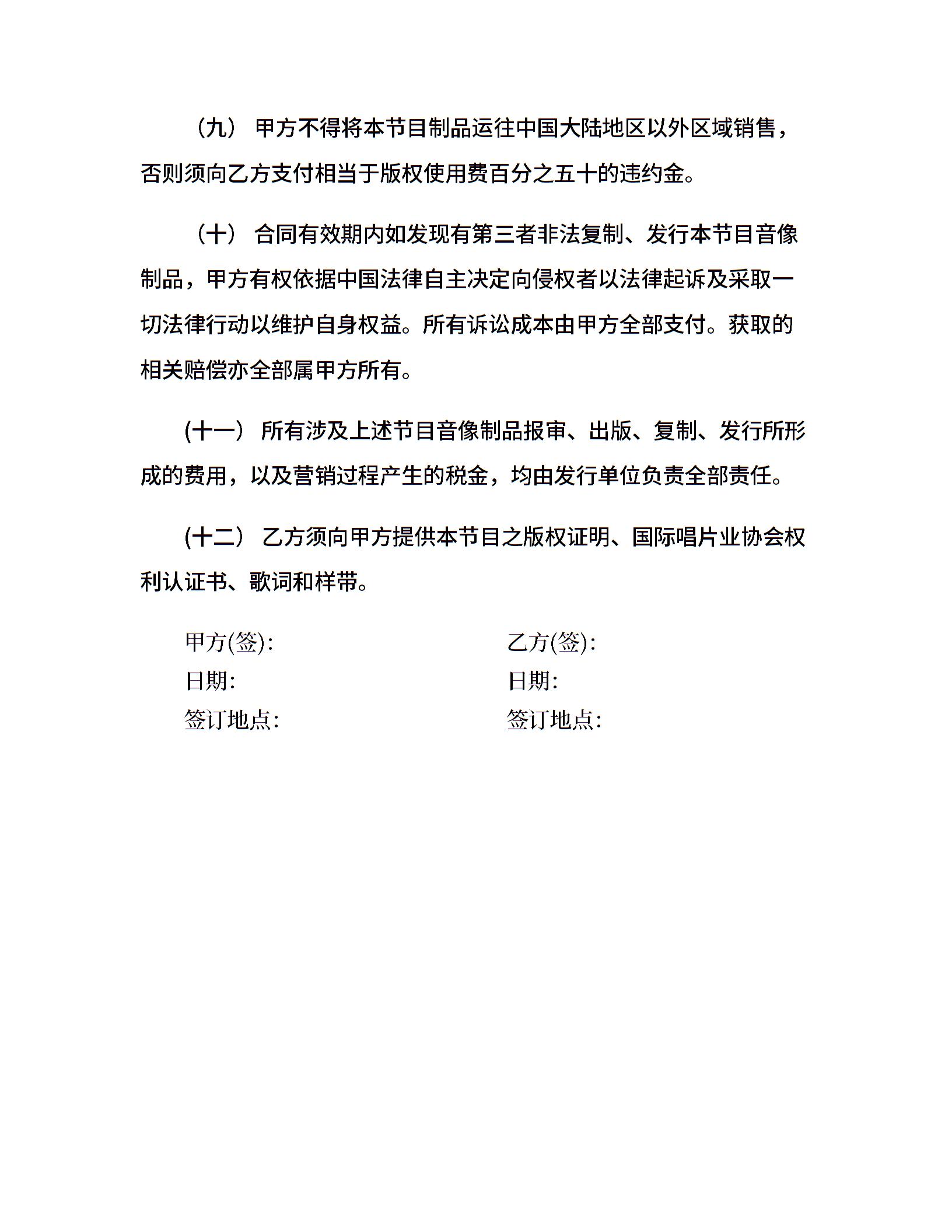 （九） 甲方不得将本节目制品运往中国大陆地区以外区域销售，否则须向乙方支付相当于版权使用费百分之五十的违约金。

（十） 合同有效期内如发现有第三者非法复制、发行本节目音像制品，甲方有权依据中国法律自主决定向侵权者以法律起诉及采取一切法律行动以维护自身权益。所有诉讼成本由甲方全部支付。获取的相关赔偿亦全部属甲方所有。

(十一） 所有涉及上述节目音像制品报审、出版、复制、发行所形成的费用，以及营销过程产生的税金，均由发行单位负责全部责任。

(十二） 乙方须向甲方提供本节目之版权证明、国际唱片业协会权利认证书、歌词和样带。

甲方(签):

日期:

签订地点:

乙方(签):

日期:

签订地点: